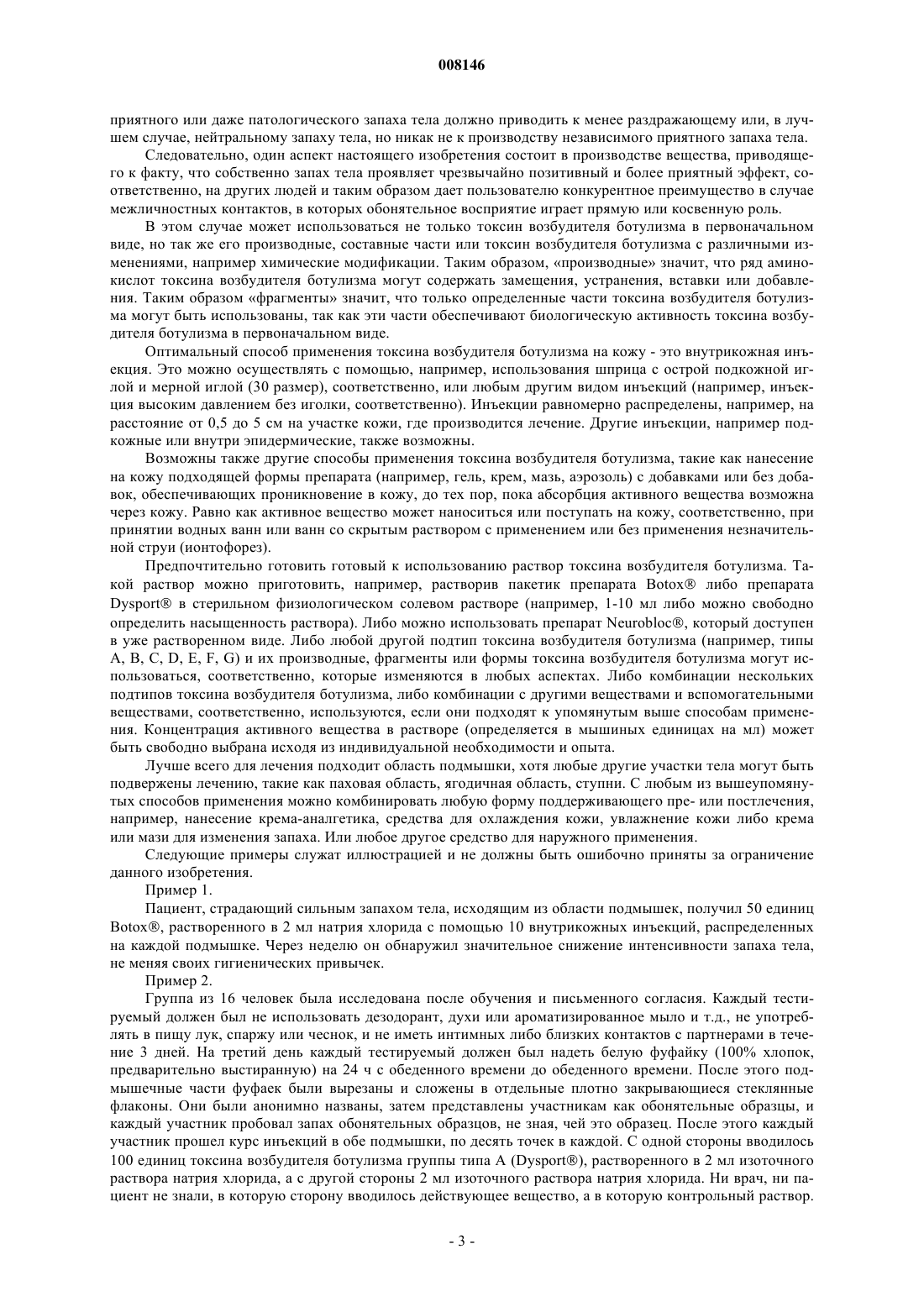 008146

приятного или даже патологического запаха тела должно приводить к менее раздражающему или, в лучшем случае, нейтральному запаху тела, но никак не к производству независимого приятного запаха тела.

Следовательно, один аспект настоящего изобретения состоит в производстве вещества, приводящего к факту, что собственно запах тела проявляет чрезвычайно позитивный и более приятный эффект, соответственно, на других людей и таким образом дает пользователю конкурентное преимущество в случае межличностных контактов, в которых обонятельное восприятие играет прямую или косвенную роль.

В этом случае может использоваться не только токсин возбудителя ботулизма в первоначальном виде, но так же его производные, составные части или токсин возбудителя ботулизма с различными изменениями, например химические модификации. Таким образом, «производные» значит, что ряд аминокислот токсина возбудителя ботулизма могут содержать замещения, устранения, вставки или добавления. Таким образом «фрагменты» значит, что только определенные части токсина возбудителя ботулизма могут быть использованы, так как эти части обеспечивают биологическую активность токсина возбудителя ботулизма в первоначальном виде.

Оптимальный способ применения токсина возбудителя ботулизма на кожу - это внутрикожная инъекция. Это можно осуществлять с помощью, например, использования шприца с острой подкожной иглой и мерной иглой (30 размер), соответственно, или любым другим видом инъекций (например, инъекция высоким давлением без иголки, соответственно). Инъекции равномерно распределены, например, на расстояние от 0,5 до 5 см на участке кожи, где производится лечение. Другие инъекции, например подкожные или внутри эпидермические, также возможны.

Возможны также другие способы применения токсина возбудителя ботулизма, такие как нанесение на кожу подходящей формы препарата (например, гель, крем, мазь, аэрозоль) с добавками или без добавок, обеспечивающих проникновение в кожу, до тех пор, пока абсорбция активного вещества возможна через кожу. Равно как активное вещество может наноситься или поступать на кожу, соответственно, при принятии водных ванн или ванн со скрытым раствором с применением или без применения незначительной струи (ионтофорез).

Предпочтительно готовить готовый к использованию раствор токсина возбудителя ботулизма. Такой раствор можно приготовить, например, растворив пакетик препарата Botox® либо препарата Dysport® в стерильном физиологическом солевом растворе (например, 1-10 мл либо можно свободно определить насыщенность раствора). Либо можно использовать препарат Neurobloc®, который доступен в уже растворенном виде. Либо любой другой подтип токсина возбудителя ботулизма (например, типы A, B, C, D, E, F, G) и их производные, фрагменты или формы токсина возбудителя ботулизма могут использоваться, соответственно, которые изменяются в любых аспектах. Либо комбинации нескольких подтипов токсина возбудителя ботулизма, либо комбинации с другими веществами и вспомогательными веществами, соответственно, используются, если они подходят к упомянутым выше способам применения. Концентрация активного вещества в растворе (определяется в мышиных единицах на мл) может быть свободно выбрана исходя из индивидуальной необходимости и опыта.

Лучше всего для лечения подходит область подмышки, хотя любые другие участки тела могут быть подвержены лечению, такие как паховая область, ягодичная область, ступни. С любым из вышеупомянутых способов применения можно комбинировать любую форму поддерживающего пре- или постлечения, например, нанесение крема-аналгетика, средства для охлаждения кожи, увлажнение кожи либо крема или мази для изменения запаха. Или любое другое средство для наружного применения.

Следующие примеры служат иллюстрацией и не должны быть ошибочно приняты за ограничение данного изобретения.

Пример 1.

Пациент, страдающий сильным запахом тела, исходящим из области подмышек, получил 50 единиц Botox®, растворенного в 2 мл натрия хлорида с помощью 10 внутрикожных инъекций, распределенных на каждой подмышке. Через неделю он обнаружил значительное снижение интенсивности запаха тела, не меняя своих гигиенических привычек.

Пример 2.

Группа из 16 человек была исследована после обучения и письменного согласия. Каждый тестируемый должен был не использовать дезодорант, духи или ароматизированное мыло и т.д., не употреблять в пищу лук, спаржу или чеснок, и не иметь интимных либо близких контактов с партнерами в течение 3 дней. На третий день каждый тестируемый должен был надеть белую фуфайку (100% хлопок, предварительно выстиранную) на 24 ч с обеденного времени до обеденного времени. После этого подмышечные части фуфаек были вырезаны и сложены в отдельные плотно закрывающиеся стеклянные флаконы. Они были анонимно названы, затем представлены участникам как обонятельные образцы, и каждый участник пробовал запах обонятельных образцов, не зная, чей это образец. После этого каждый участник прошел курс инъекций в обе подмышки, по десять точек в каждой. С одной стороны вводилось 100 единиц токсина возбудителя ботулизма группы типа A (Dysport®), растворенного в 2 мл изоточного раствора натрия хлорида, а с другой стороны 2 мл изоточного раствора натрия хлорида. Ни врач, ни пациент не знали, в которую сторону вводилось действующее вещество, а в которую контрольный раствор.

- 3 -